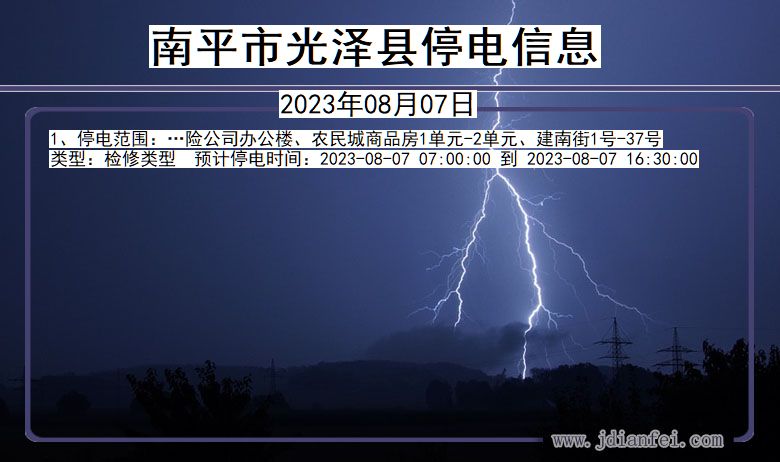 南平市光泽县停电信息

2023年08月07日

1、停电范围：…险公司办公楼、农民城商品房1单元-2单元、建南街1号-37号
类型：检修类型 预计停电时间：2023-08-07 07:00:00 到 2023-08-07 16:30:00

www.jdianfei.com